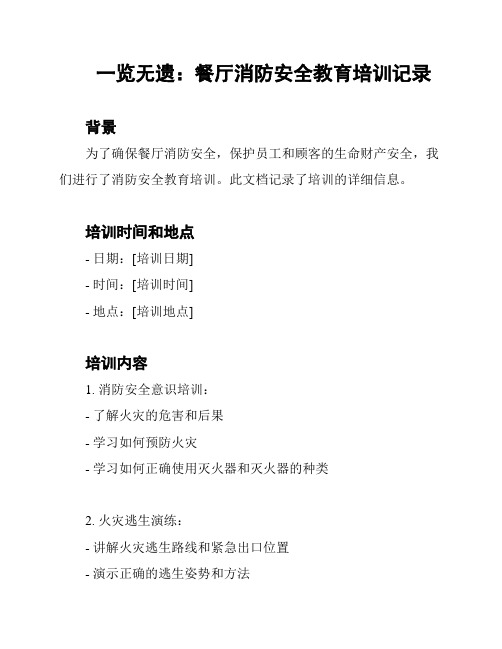 一览无遗：餐厅消防安全教育培训记录

背景

为了确保餐厅消防安全，保护员工和顾客的生命财产安全，我们进行了消防安全教育培训。此文档记录了培训的详细信息。

培训时间和地点

- 日期：[培训日期]

- 时间：[培训时间]

- 地点：[培训地点]

培训内容

1. 消防安全意识培训：

- 了解火灾的危害和后果

- 学习如何预防火灾

- 学习如何正确使用灭火器和灭火器的种类

2. 火灾逃生演练：

- 讲解火灾逃生路线和紧急出口位置

- 演示正确的逃生姿势和方法